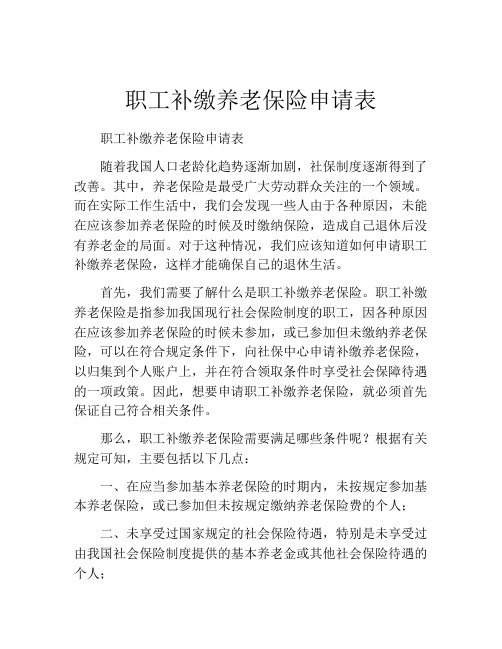 职工补缴养老保险申请表

职工补缴养老保险申请表

随着我国人口老龄化趋势逐渐加剧，社保制度逐渐得到了改善。其中，养老保险是最受广大劳动群众关注的一个领域。而在实际工作生活中，我们会发现一些人由于各种原因，未能在应该参加养老保险的时候及时缴纳保险，造成自己退休后没有养老金的局面。对于这种情况，我们应该知道如何申请职工补缴养老保险，这样才能确保自己的退休生活。

首先，我们需要了解什么是职工补缴养老保险。职工补缴养老保险是指参加我国现行社会保险制度的职工，因各种原因在应该参加养老保险的时候未参加，或已参加但未缴纳养老保险，可以在符合规定条件下，向社保中心申请补缴养老保险，以归集到个人账户上，并在符合领取条件时享受社会保障待遇的一项政策。因此，想要申请职工补缴养老保险，就必须首先保证自己符合相关条件。

那么，职工补缴养老保险需要满足哪些条件呢？根据有关规定可知，主要包括以下几点：

一、在应当参加基本养老保险的时期内，未按规定参加基本养老保险，或已参加但未按规定缴纳养老保险费的个人；

二、未享受过国家规定的社会保险待遇，特别是未享受过由我国社会保险制度提供的基本养老金或其他社会保险待遇的个人；